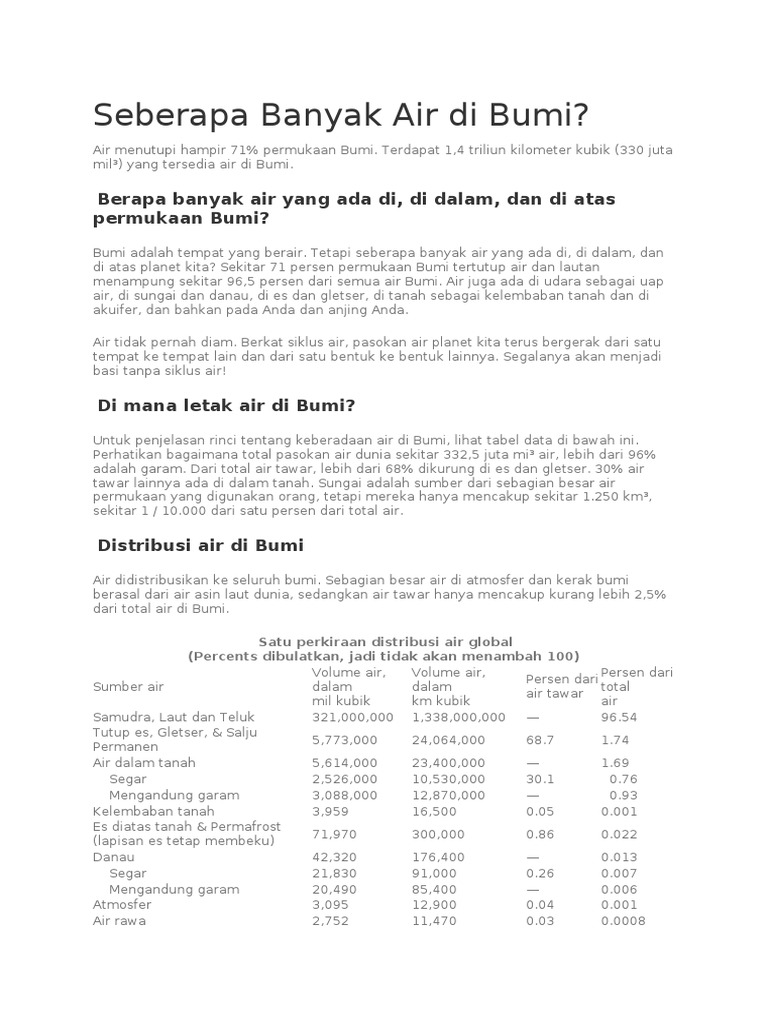 Seberapa Banyak Air di Bumi?

Air menutupi hampir 71% permukaan Bumi. Terdapat 1,4 triliun kilometer kubik (330 juta mil³) yang tersedia air di Bumi.

Berapa banyak air yang ada di, di dalam, dan di atas permukaan Bumi?

Bumi adalah tempat yang berair. Tetapi seberapa banyak air yang ada di, di dalam, dan di atas planet kita? Sekitar 71 persen permukaan Bumi tertutup air dan lautan menampung sekitar 96,5 persen dari semua air Bumi. Air juga ada di udara sebagai uap air, di sungai dan danau, di es dan gletser, di tanah sebagai kelembaban tanah dan di akuifer, dan bahkan pada Anda dan anjing Anda.

Air tidak pernah diam. Berkat siklus air, pasokan air planet kita terus bergerak dari satu tempat ke tempat lain dan dari satu bentuk ke bentuk lainnya. Segalanya akan menjadi basi tanpa siklus air!

Di mana letak air di Bumi?

Untuk penjelasan rinci tentang keberadaan air di Bumi, lihat tabel data di bawah ini. Perhatikan bagaimana total pasokan air dunia sekitar 332,5 juta mi³ air, lebih dari 96% adalah garam. Dari total air tawar, lebih dari 68% dikurung di es dan gletser. 30% air tawar lainnya ada di dalam tanah. Sungai adalah sumber dari sebagian besar air permukaan yang digunakan orang, tetapi mereka hanya mencakup sekitar 1.250 km³, sekitar 1 / 10.000 dari satu persen dari total air.

Distribusi air di Bumi

Air didistribusikan ke seluruh bumi. Sebagian besar air di atmosfer dan kerak bumi berasal dari air asin laut dunia, sedangkan air tawar hanya mencakup kurang lebih 2,5% dari total air di Bumi.

Satu perkiraan distribusi air global
(Percents dibulatkan, jadi tidak akan menambah 100)

| Sumber air | Volume air, dalam mil kubik | Volume air, dalam km kubik | Persen dari air tawar | Persen dari total air |
|---|---|---|---|---|
| Samudra, Laut dan Teluk | 321,000,000 | 1,338,000,000 | — | 96.54 |
| Tutup es, Gletser, & Salju Permanen | 5,773,000 | 24,064,000 | 68.7 | 1.74 |
| Air dalam tanah | 5,614,000 | 23,400,000 | — | 1.69 |
| Segar | 2,526,000 | 10,530,000 | 30.1 | 0.76 |
| Mengandung garam | 3,088,000 | 12,870,000 | — | 0.93 |
| Kelembaban tanah | 3,959 | 16,500 | 0.05 | 0.001 |
| Es diatas tanah & Permafrost (lapisan es tetap membeku) | 71,970 | 300,000 | 0.86 | 0.022 |
| Danau | 42,320 | 176,400 | — | 0.013 |
| Segar | 21,830 | 91,000 | 0.26 | 0.007 |
| Mengandung garam | 20,490 | 85,400 | — | 0.006 |
| Atmosfer | 3,095 | 12,900 | 0.04 | 0.001 |
| Air rawa | 2,752 | 11,470 | 0.03 | 0.0008 |